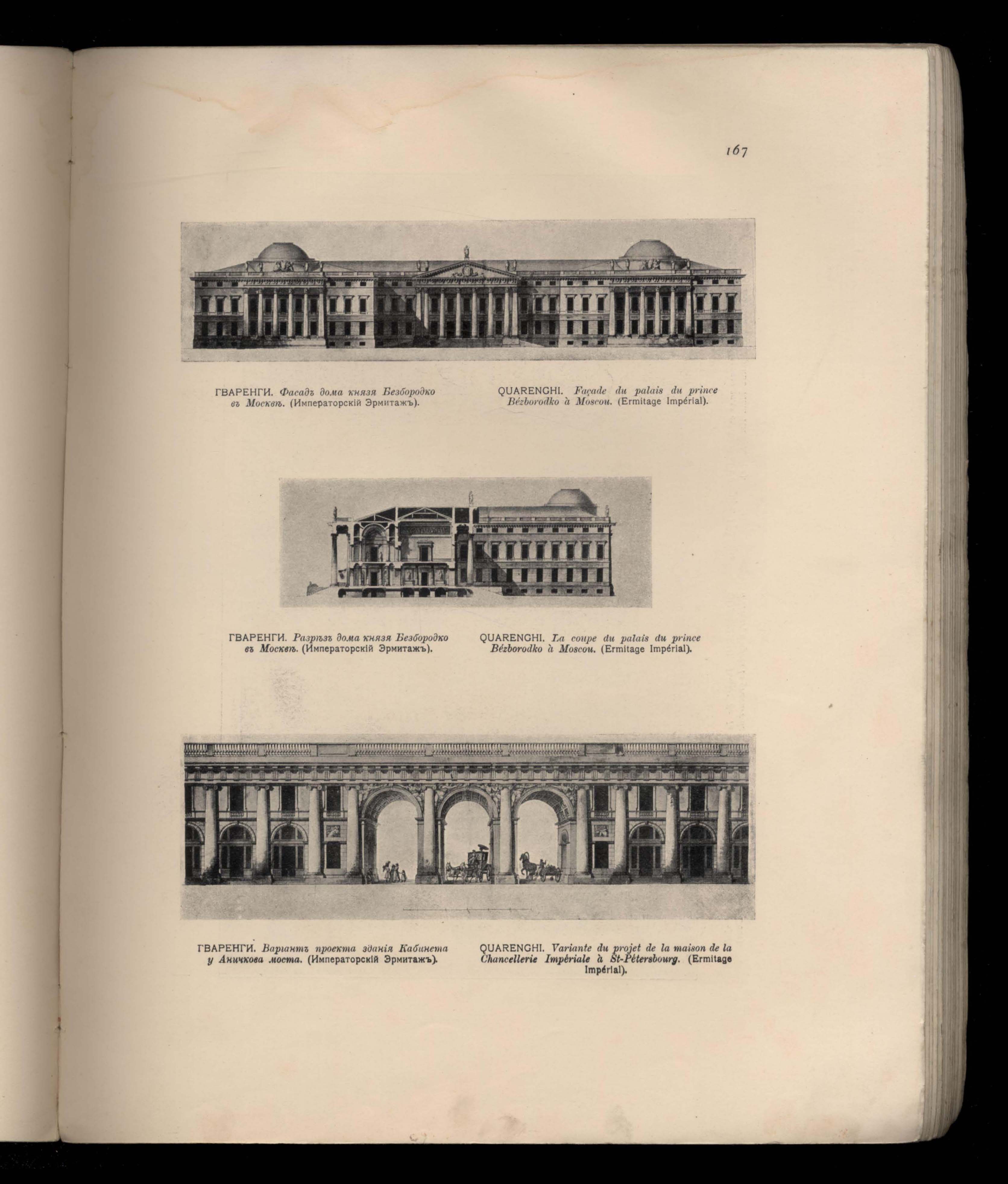 167

ГВАРЕНГИ. Фасадъ дома князя Безбородко въ Москвѣ. (Императорскій Эрмитажъ).

QUARENGHI. Façade du palais du prince Bézborodko à Moscou. (Ermitage Impérial).

ГВАРЕНГИ. Разрѣзъ дома князя Безбородко въ Москвѣ. (Императорскій Эрмитажъ).

QUARENGHI. La coupe du palais du prince Bézborodko à Moscou. (Ermitage Impérial).

ГВАРЕНГИ. Варіантъ проекта зданія Кабинета у Аничкова моста. (Императорскій Эрмитажъ).

QUARENGHI. Variante du projet de la maison de la Chancellerie Impériale à St-Pétersbourg. (Ermitage Impérial).